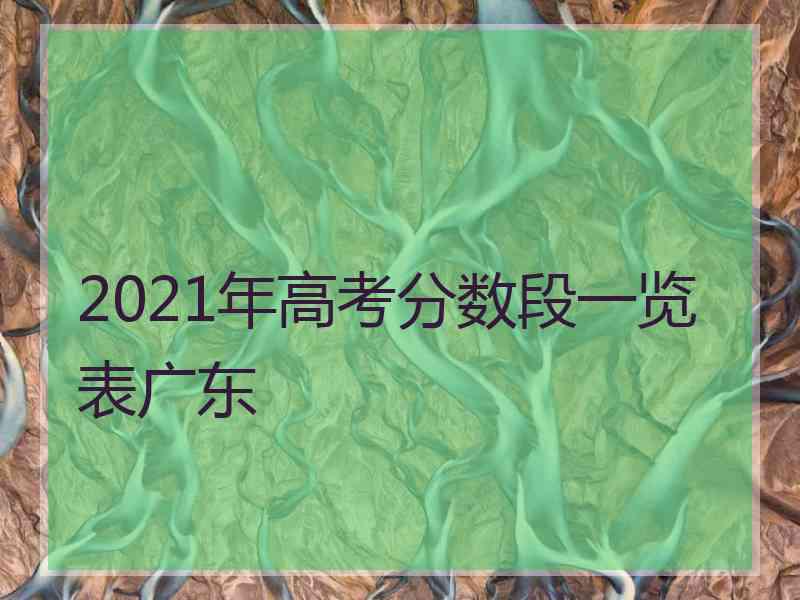 2021年高考分数段一览表广东